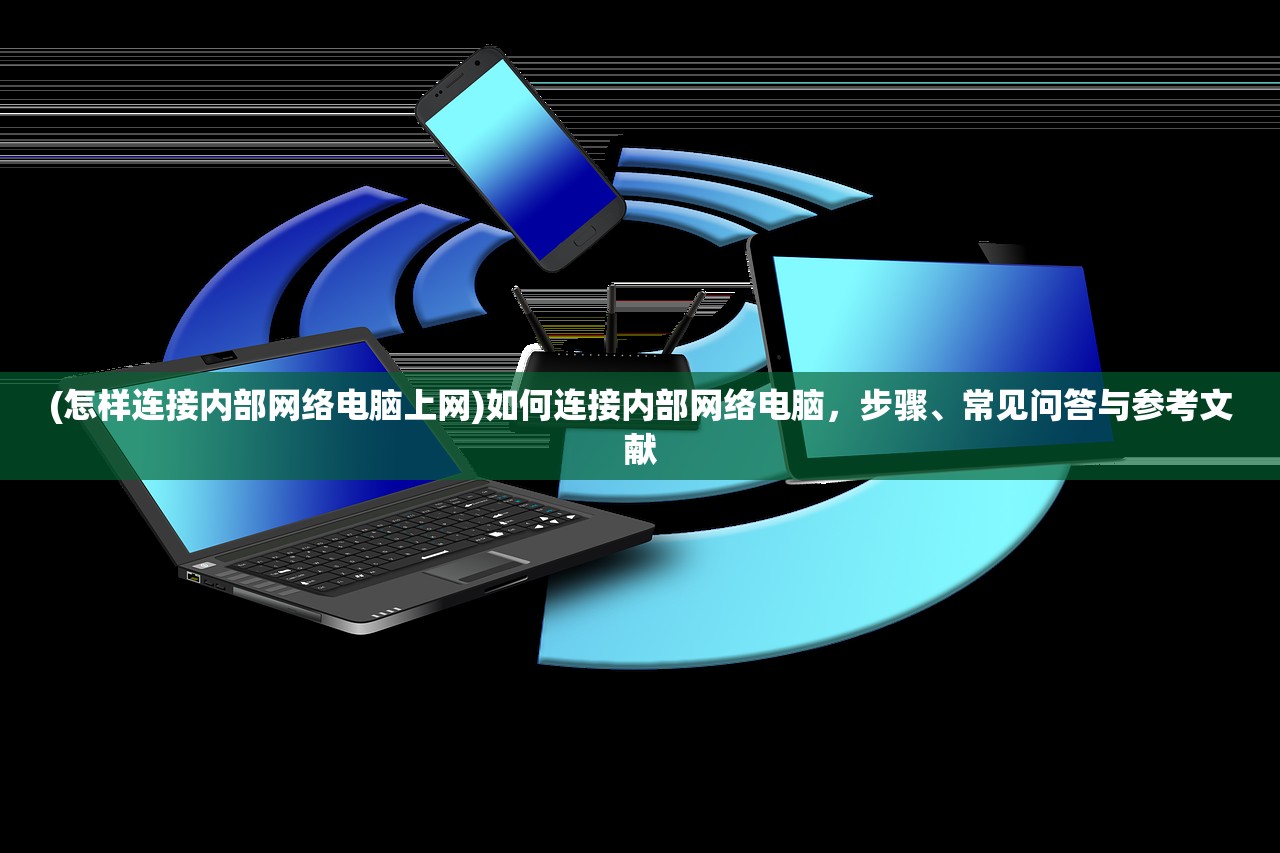 (怎样连接内部网络电脑上网)如何连接内部网络电脑，步骤、常见问答与参考文献